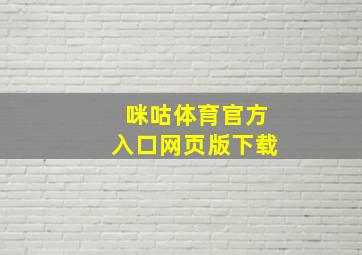 咪咕体育官方
入口网页版下载